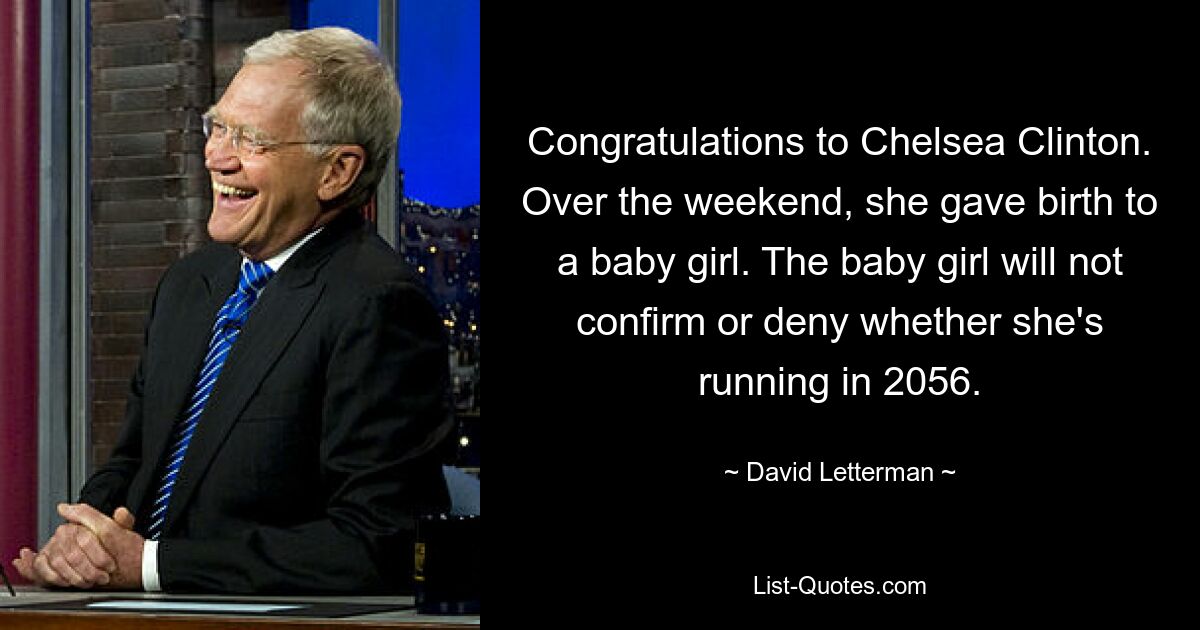 Congratulations to Chelsea Clinton. Over the weekend, she gave birth to a baby girl. The baby girl will not confirm or deny whether she's running in 2056.

~ David Letterman ~

List-Quotes.com